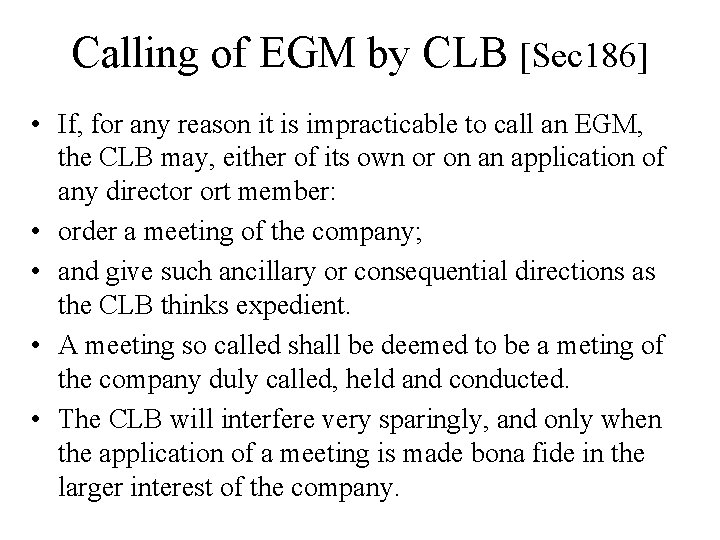 Calling of EGM by CLB [Sec186]

• If, for any reason it is impracticable to call an EGM, the CLB may, either of its own or on an application of any director ort member:
• order a meeting of the company;
• and give such ancillary or consequential directions as the CLB thinks expedient.
• A meeting so called shall be deemed to be a meting of the company duly called, held and conducted.
• The CLB will interfere very sparingly, and only when the application of a meeting is made bona fide in the larger interest of the company.